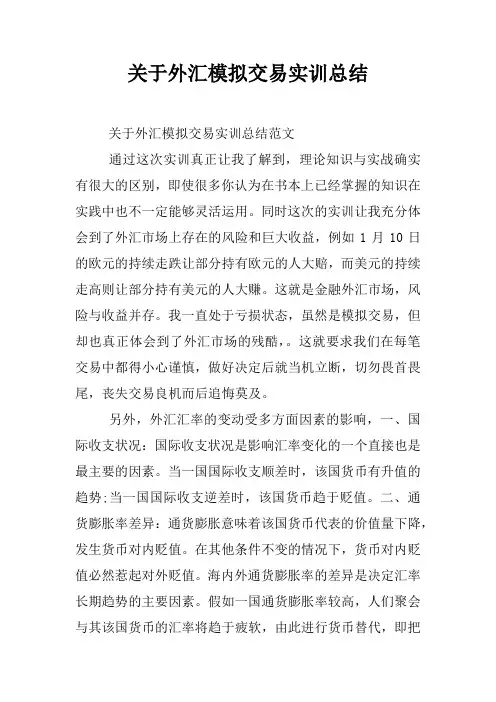 关于外汇模拟交易实训总结

关于外汇模拟交易实训总结范文

通过这次实训真正让我了解到，理论知识与实战确实有很大的区别，即使很多你认为在书本上已经掌握的知识在实践中也不一定能够灵活运用。同时这次的实训让我充分体会到了外汇市场上存在的风险和巨大收益，例如 1 月 10 日的欧元的持续走跌让部分持有欧元的人大赔，而美元的持续走高则让部分持有美元的人大赚。这就是金融外汇市场，风险与收益并存。我一直处于亏损状态，虽然是模拟交易，但却也真正体会到了外汇市场的残酷,。这就要求我们在每笔交易中都得小心谨慎，做好决定后就当机立断，切勿畏首畏尾，丧失交易良机而后追悔莫及。

另外，外汇汇率的变动受多方面因素的影响，一、国际收支状况：国际收支状况是影响汇率变化的一个直接也是最主要的因素。当一国国际收支顺差时，该国货币有升值的趋势;当一国国际收支逆差时，该国货币趋于贬值。二、通货膨胀率差异：通货膨胀意味着该国货币代表的价值量下降，发生货币对内贬值。在其他条件不变的情况下，货币对内贬值必然惹起对外贬值。海内外通货膨胀率的差异是决定汇率长期趋势的主要因素。假如一国通货膨胀率较高，人们聚会与其该国货币的汇率将趋于疲软，由此进行货币替代，即把